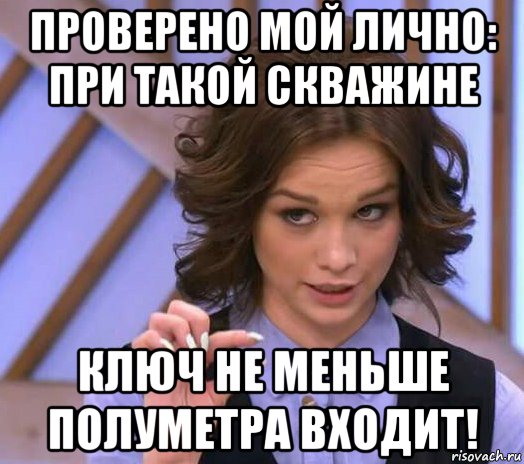 ПРОВЕРЕНО МОЙ ЛИЧНО: ПРИ ТАКОЙ СКВАЖИНЕ

КЛЮЧ НЕ МЕНЬШЕ ПОЛУМЕТРА ВХОДИТ!

risovach.ru